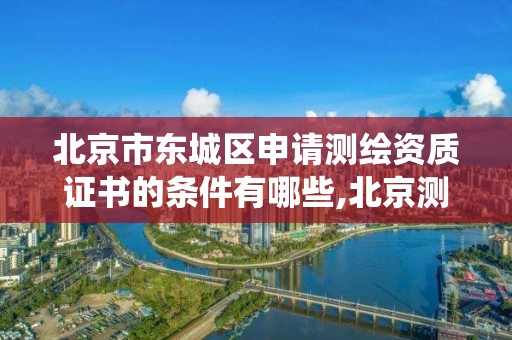 北京市东城区申请测绘资质证书的条件有哪些,北京测